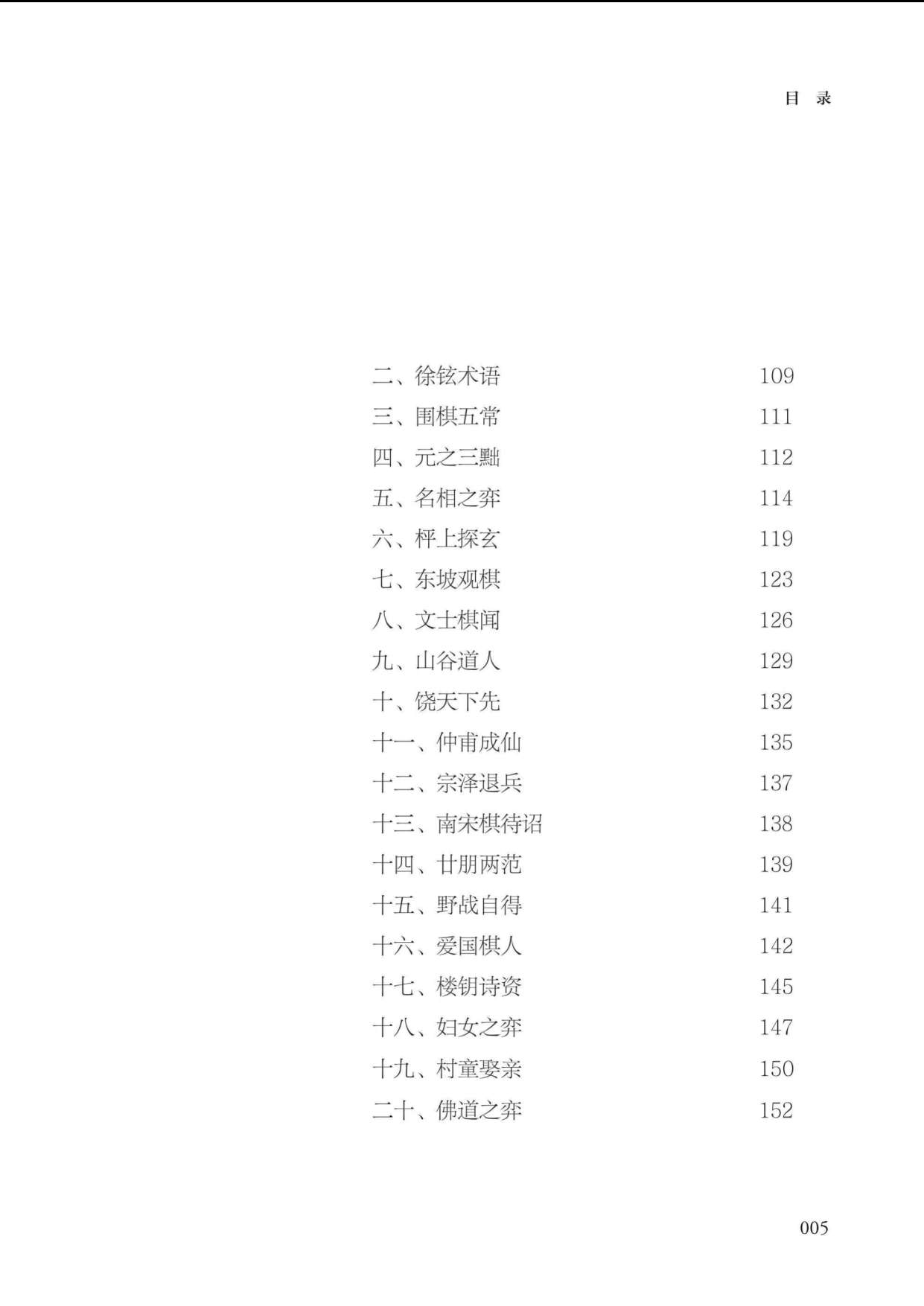 目 录

二、徐铉术语 109
三、围棋五常 111
四、元之三黜 112
五、名相之弈 114
六、枰上探玄 119
七、东坡观棋 123
八、文士棋闻 126
九、山谷道人 129
十、饶天下先 132
十一、仲甫成仙 135
十二、宗泽退兵 137
十三、南宋棋待诏 138
十四、廿朋两范 139
十五、野战自得 141
十六、爱国棋人 142
十七、楼钥诗资 145
十八、妇女之弈 147
十九、村童娶亲 150
二十、佛道之弈 152

005